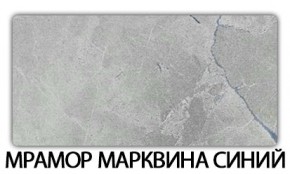 МРАМОР МАРКВИНА СИНИЙ